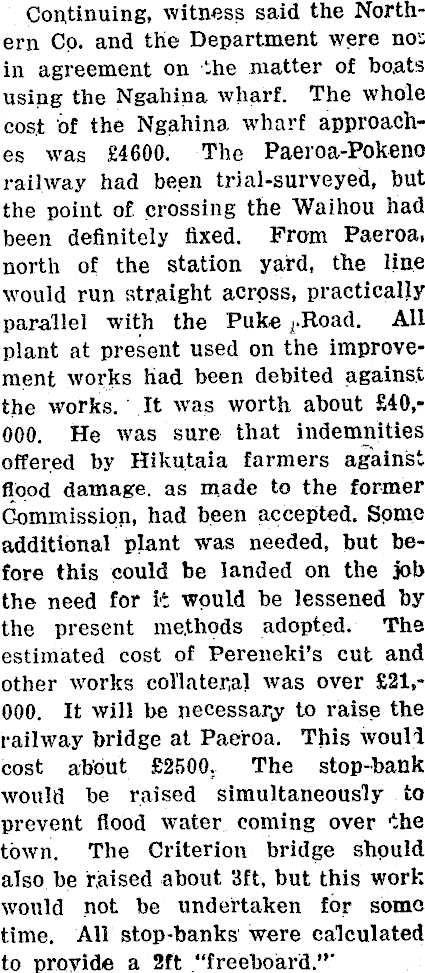 Continuing, witness said the Northern Co. and the Department were not in agreement on the matter of boats using the Ngahina wharf. The whole cost of the Ngahina wharf approaches was £4600. The Paeroa-Pokeno railway had been trial-surveyed, but the point of crossing the Waihou had been definitely fixed. From Paeroa, north of the station yard, the line would run straight across, practically parallel with the Puke Road. All plant at present used on the improvement works had been debited against the works. It was worth about £40,000. He was sure that indemnities offered by Hikutaia farmers against flood damage, as made to the former Commission, had been accepted. Some additional plant was needed, but before this could be landed on the job the need for it would be lessened by the present methods adopted. The estimated cost of Pereneki's cut and other works collateral was over £21,000. It will be necessary to raise the railway bridge at Paeroa. This would cost about £2500. The stop-bank would be raised simultaneously to prevent flood water coming over the town. The Criterion bridge should also be raised about 3ft, but this work would not be undertaken for some time. All stop-banks were calculated to provide a 2ft "freeboard."